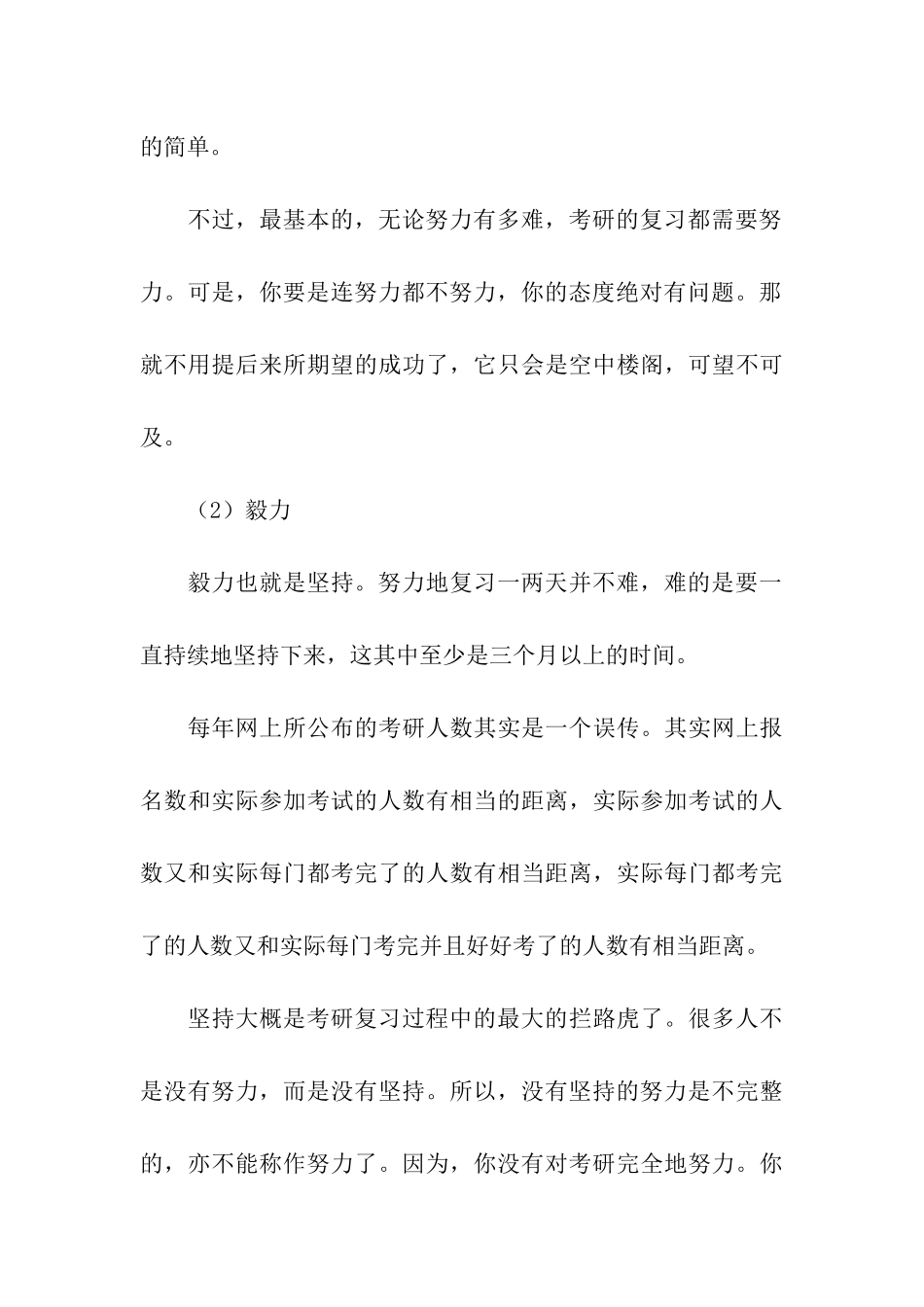 的简单。

不过，最基本的，无论努力有多难，考研的复习都需要努力。可是，你要是连努力都不努力，你的态度绝对有问题。那就不用提后来所期望的成功了，它只会是空中楼阁，可望不可及。

（2）毅力

毅力也就是坚持。努力地复习一两天并不难，难的是要一直持续地坚持下来，这其中至少是三个月以上的时间。

每年网上所公布的考研人数其实是一个误传。其实网上报名数和实际参加考试的人数有相当的距离，实际参加考试的人数又和实际每门都考完了的人数有相当距离，实际每门都考完了的人数又和实际每门考完并且好好考了的人数有相当距离。

坚持大概是考研复习过程中的最大的拦路虎了。很多人不是没有努力，而是没有坚持。所以，没有坚持的努力是不完整的，亦不能称作努力了。因为，你没有对考研完全地努力。你